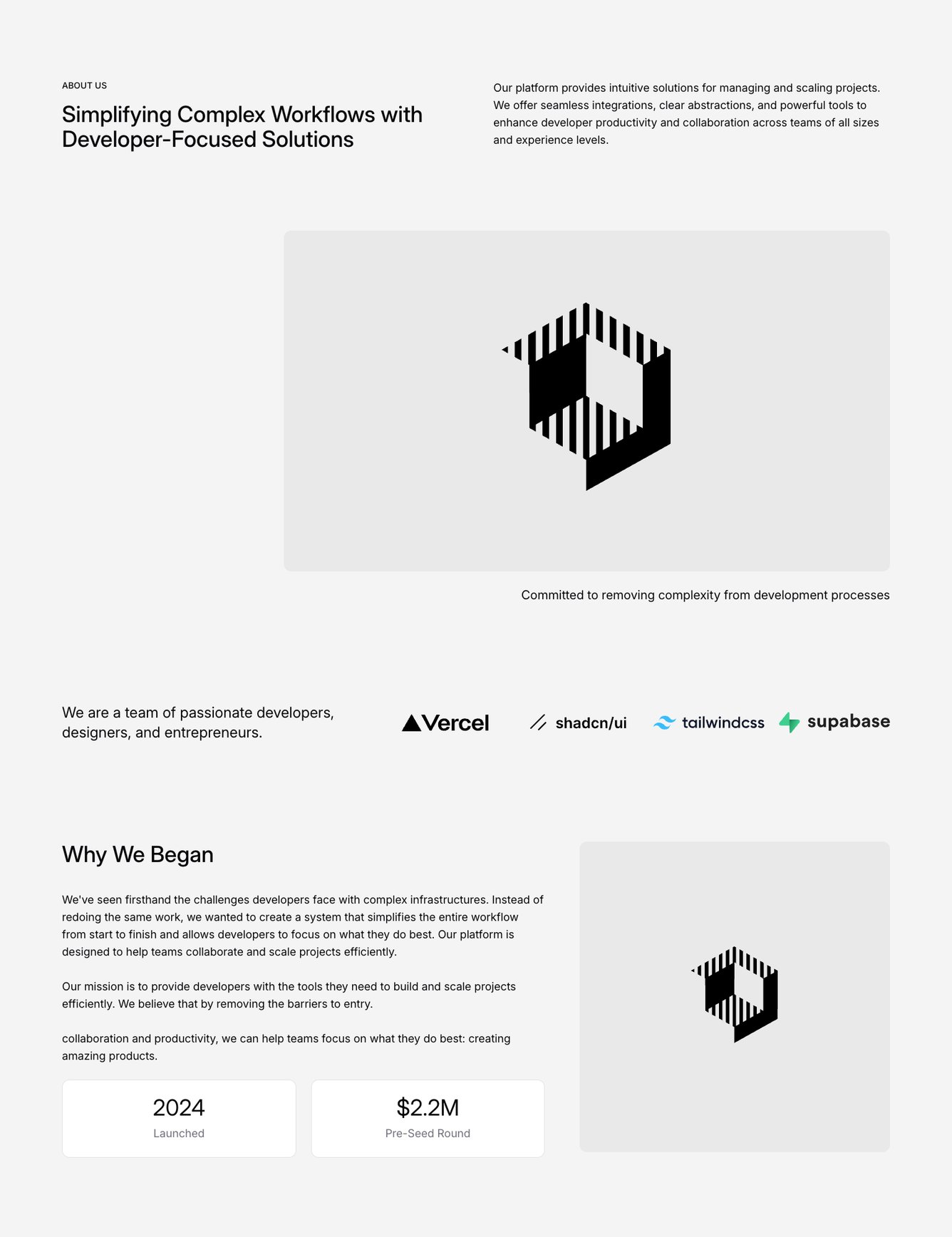 ABOUT US

Simplifying Complex Workflows with Developer-Focused Solutions

Our platform provides intuitive solutions for managing and scaling projects. We offer seamless integrations, clear abstractions, and powerful tools to enhance developer productivity and collaboration across teams of all sizes and experience levels.

Committed to removing complexity from development processes

We are a team of passionate developers, designers, and entrepreneurs.

Vercel

shadcn/ui

tailwindcss

supabase

Why We Began

We've seen firsthand the challenges developers face with complex infrastructures. Instead of redoing the same work, we wanted to create a system that simplifies the entire workflow from start to finish and allows developers to focus on what they do best. Our platform is designed to help teams collaborate and scale projects efficiently.

Our mission is to provide developers with the tools they need to build and scale projects efficiently. We believe that by removing the barriers to entry.

collaboration and productivity, we can help teams focus on what they do best: creating amazing products.

2024
Launched

$2.2M
Pre-Seed Round